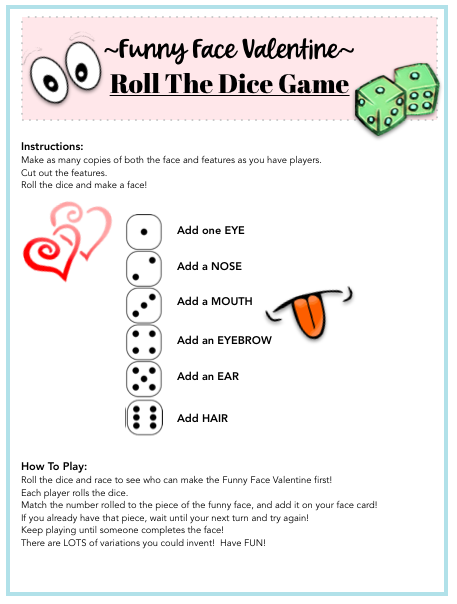 ~Funny Face Valentine~
Roll The Dice Game

Instructions:
Make as many copies of both the face and features as you have players.
Cut out the features.
Roll the dice and make a face!

Add one EYE
Add a NOSE
Add a MOUTH
Add an EYEBROW
Add an EAR
Add HAIR

How To Play:
Roll the dice and race to see who can make the Funny Face Valentine first!
Each player rolls the dice.
Match the number rolled to the piece of the funny face, and add it on your face card!
If you already have that piece, wait until your next turn and try again!
Keep playing until someone completes the face!
There are LOTS of variations you could invent! Have FUN!